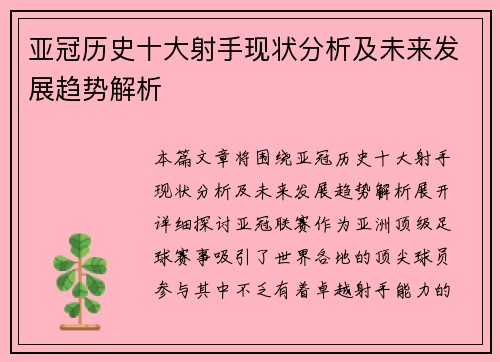 亚冠历史十大射手现状分析及未来发展趋势解析

本篇文章将围绕亚冠历史十大射手现状分析及未来发展趋势解析展开详细探讨亚冠联赛作为亚洲顶级足球赛事吸引了世界各地的顶尖球员参与其中不乏有着卓越射手能力的